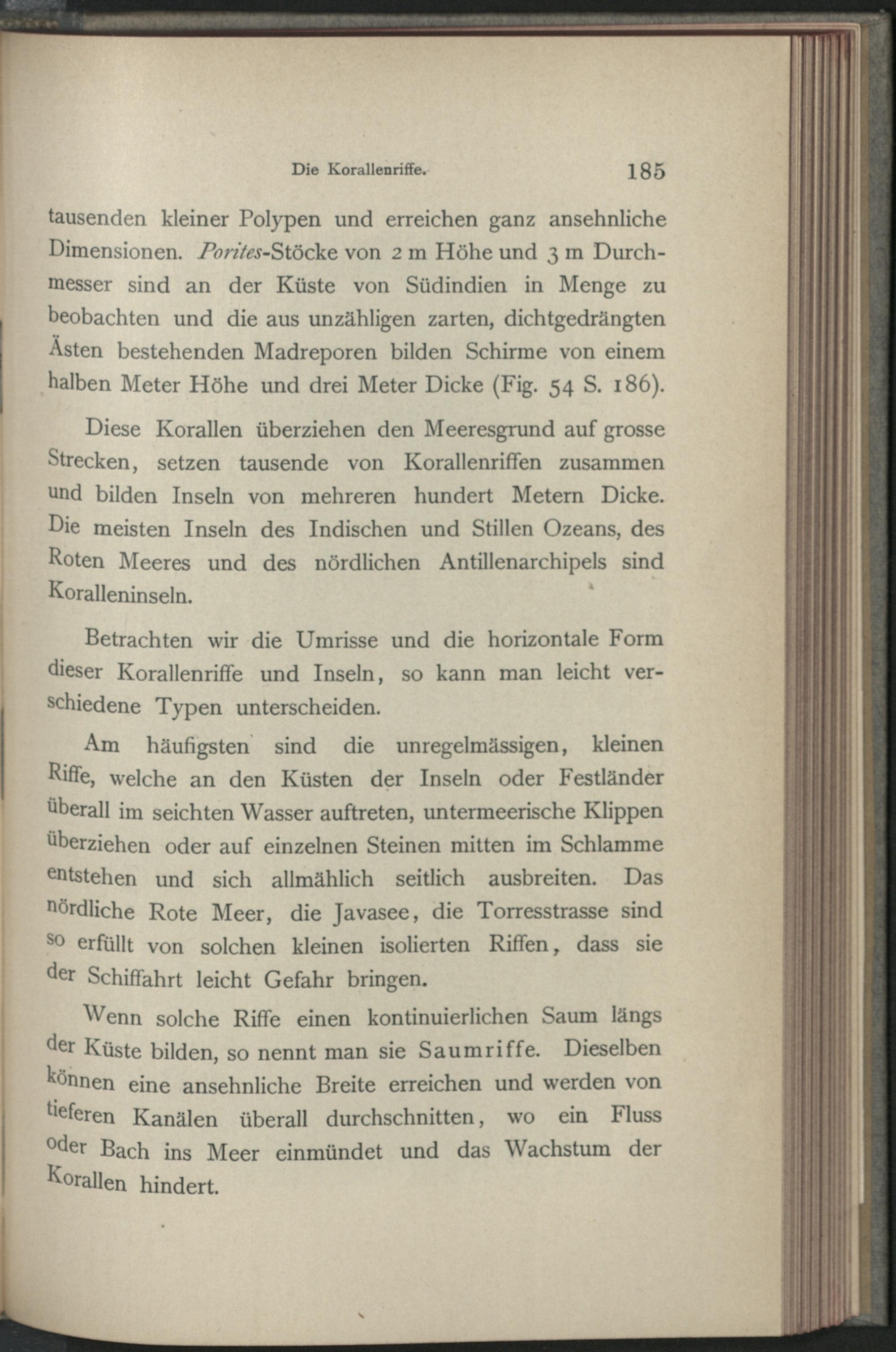 Die Korallenriffe. 185

tausenden kleiner Polypen und erreichen ganz ansehnliche Dimensionen. Porites-Stöcke von 2 m Höhe und 3 m Durchmesser sind an der Küste von Südindien in Menge zu beobachten und die aus unzähligen zarten, dichtgedrängten Ästen bestehenden Madreporen bilden Schirme von einem halben Meter Höhe und drei Meter Dicke (Fig. 54 S. 186).

Diese Korallen überziehen den Meeresgrund auf grosse Strecken, setzen tausende von Korallenriffen zusammen und bilden Inseln von mehreren hundert Metern Dicke. Die meisten Inseln des Indischen und Stillen Ozeans, des Roten Meeres und des nördlichen Antillenarchipels sind Koralleninseln.

Betrachten wir die Umrisse und die horizontale Form dieser Korallenriffe und Inseln, so kann man leicht verschiedene Typen unterscheiden.

Am häufigsten sind die unregelmässigen, kleinen Riffe, welche an den Küsten der Inseln oder Festländer überall im seichten Wasser auftreten, untermeerische Klippen überziehen oder auf einzelnen Steinen mitten im Schlamme entstehen und sich allmählich seitlich ausbreiten. Das nördliche Rote Meer, die Javasee, die Torresstrasse sind so erfüllt von solchen kleinen isolierten Riffen, dass sie der Schiffahrt leicht Gefahr bringen.

Wenn solche Riffe einen kontinuierlichen Saum längs der Küste bilden, so nennt man sie Saumriffe. Dieselben können eine ansehnliche Breite erreichen und werden von tieferen Kanälen überall durchschnitten, wo ein Fluss oder Bach ins Meer einmündet und das Wachstum der Korallen hindert.